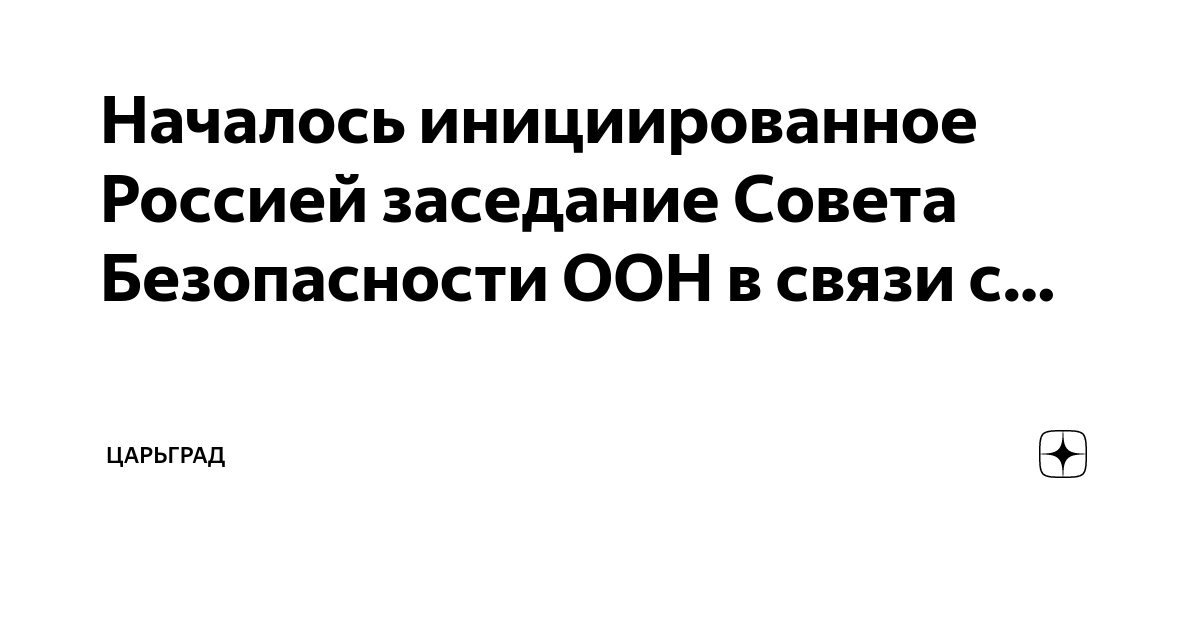 Началось инициированное Россией заседание Совета Безопасности ООН в связи с...

ЦАРЬГРАД